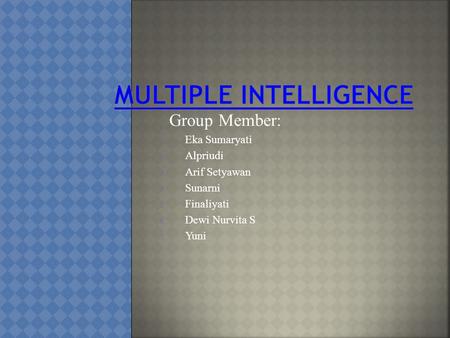 MULTIPLE INTELLIGENCE

Group Member:

Eka Sumaryati
Alpriudi
Arif Setyawan
Sunarni
Finaliyati
Dewi Nurvita S
Yuni